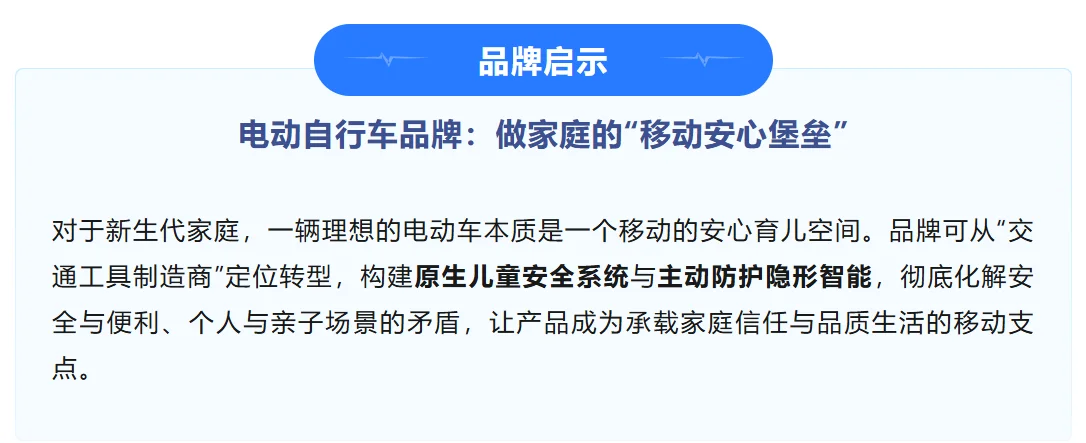 品牌启示

电动自行车品牌：做家庭的“移动安心堡垒”

对于新生代家庭，一辆理想的电动车本质是一个移动的安心育儿空间。品牌可从“交通工具制造商”定位转型，构建原生儿童安全系统与主动防护隐形智能，彻底化解安全与便利、个人与亲子场景的矛盾，让产品成为承载家庭信任与品质生活的移动支点。